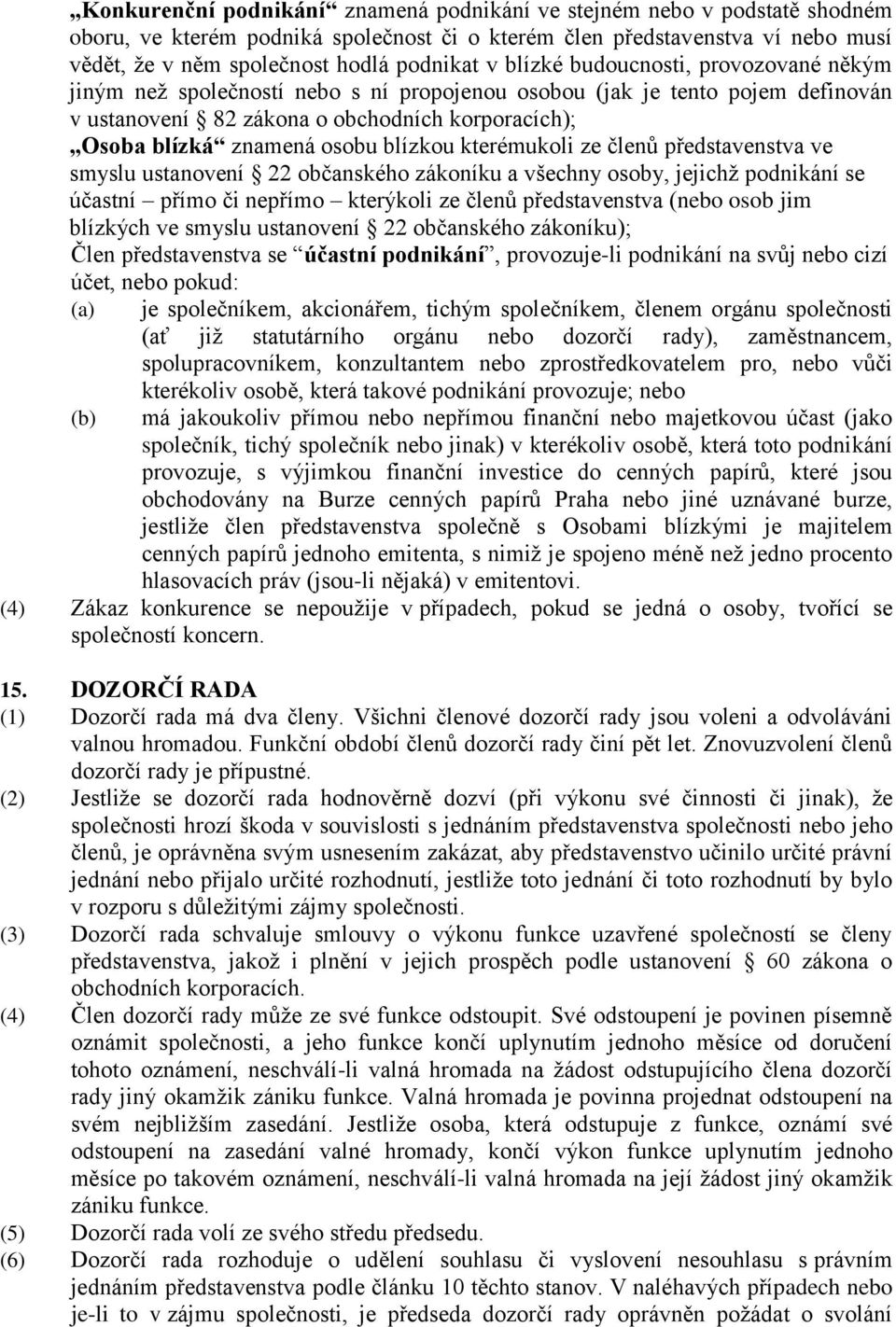 „Konkurenční podnikání“ znamená podnikání ve stejném nebo v podstatě shodném oboru, ve kterém podniká společnost či o kterém člen představenstva ví nebo musí vědět, že v něm společnost hodlá podnikat v blízké budoucnosti, provozované někým jiným než společností nebo s ní propojenou osobou (jak je tento pojem definován v ustanovení 82 zákona o obchodních korporacích);
„Osoba blízká“ znamená osobu blízkou kterémukoli ze členů představenstva ve smyslu ustanovení 22 občanského zákoníku a všechny osoby, jejichž podnikání se účastní – přímo či nepřímo – kterýkoli ze členů představenstva (nebo osob jim blízkých ve smyslu ustanovení 22 občanského zákoníku);
Člen představenstva se “účastní podnikání”, provozuje-li podnikání na svůj nebo cizí účet, nebo pokud:
(a) je společníkem, akcionářem, tichým společníkem, členem orgánu společnosti (ať již statutárního orgánu nebo dozorčí rady), zaměstnancem, spolupracovníkem, konzultantem nebo zprostředkovatelem pro, nebo vůči kterékoliv osobě, která takové podnikání provozuje; nebo
(b) má jakoukoliv přímou nebo nepřímou finanční nebo majetkovou účast (jako společník, tichý společník nebo jinak) v kterékoliv osobě, která toto podnikání provozuje, s výjimkou finanční investice do cenných papírů, které jsou obchodovány na Burze cenných papírů Praha nebo jiné uznávané burze, jestliže člen představenstva společně s Osobami blízkými je majitelem cenných papírů jednoho emitenta, s nimiž je spojeno méně než jedno procento hlasovacích práv (jsou-li nějaká) v emitentovi.
(4) Zákaz konkurence se nepoužije v případech, pokud se jedná o osoby, tvořící se společností koncern.

15. DOZORČÍ RADA
(1) Dozorčí rada má dva členy. Všichni členové dozorčí rady jsou voleni a odvoláváni valnou hromadou. Funkční období členů dozorčí rady činí pět let. Znovuzvolení členů dozorčí rady je přípustné.
(2) Jestliže se dozorčí rada hodnověrně dozví (při výkonu své činnosti či jinak), že společnosti hrozí škoda v souvislosti s jednáním představenstva společnosti nebo jeho členů, je oprávněna svým usnesením zakázat, aby představenstvo učinilo určité právní jednání nebo přijalo určité rozhodnutí, jestliže toto jednání či toto rozhodnutí by bylo v rozporu s důležitými zájmy společnosti.
(3) Dozorčí rada schvaluje smlouvy o výkonu funkce uzavřené společností se členy představenstva, jakož i plnění v jejich prospěch podle ustanovení 60 zákona o obchodních korporacích.
(4) Člen dozorčí rady může ze své funkce odstoupit. Své odstoupení je povinen písemně oznámit společnosti, a jeho funkce končí uplynutím jednoho měsíce od doručení tohoto oznámení, neschválí-li valná hromada na žádost odstupujícího člena dozorčí rady jiný okamžik zániku funkce. Valná hromada je povinna projednat odstoupení na svém nejbližším zasedání. Jestliže osoba, která odstupuje z funkce, oznámí své odstoupení na zasedání valné hromady, končí výkon funkce uplynutím jednoho měsíce po takovém oznámení, neschválí-li valná hromada na její žádost jiný okamžik zániku funkce.
(5) Dozorčí rada volí ze svého středu předsedu.
(6) Dozorčí rada rozhoduje o udělení souhlasu či vyslovení nesouhlasu s právním jednáním představenstva podle článku 10 těchto stanov. V naléhavých případech nebo je-li to v zájmu společnosti, je předseda dozorčí rady oprávněn požádat o svolání